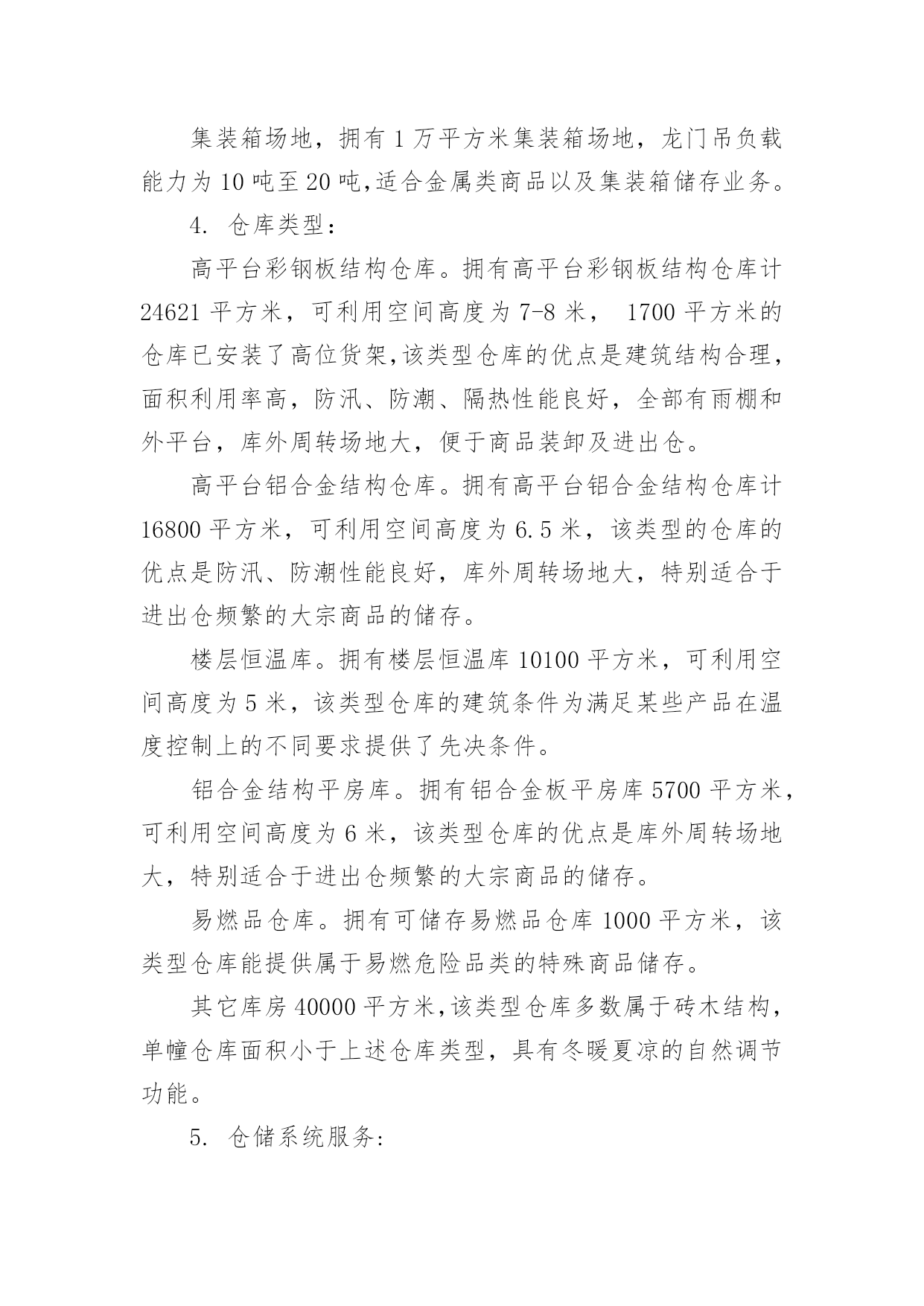 集装箱场地，拥有 1 万平方米集装箱场地，龙门吊负载能力为 10 吨至 20 吨,适合金属类商品以及集装箱储存业务。

4. 仓库类型：

高平台彩钢板结构仓库。拥有高平台彩钢板结构仓库计 24621 平方米，可利用空间高度为 7-8 米， 1700 平方米的仓库已安装了高位货架,该类型仓库的优点是建筑结构合理，面积利用率高，防汛、防潮、隔热性能良好，全部有雨棚和外平台，库外周转场地大，便于商品装卸及进出仓。

高平台铝合金结构仓库。拥有高平台铝合金结构仓库计 16800 平方米，可利用空间高度为 6.5 米，该类型的仓库的优点是防汛、防潮性能良好，库外周转场地大，特别适合于进出仓频繁的大宗商品的储存。

楼层恒温库。拥有楼层恒温库 10100 平方米，可利用空间高度为 5 米，该类型仓库的建筑条件为满足某些产品在温度控制上的不同要求提供了先决条件。

铝合金结构平房库。拥有铝合金板平房库 5700 平方米，可利用空间高度为 6 米，该类型仓库的优点是库外周转场地大，特别适合于进出仓频繁的大宗商品的储存。

易燃品仓库。拥有可储存易燃品仓库 1000 平方米，该类型仓库能提供属于易燃危险品类的特殊商品储存。

其它库房 40000 平方米,该类型仓库多数属于砖木结构，单幢仓库面积小于上述仓库类型，具有冬暖夏凉的自然调节功能。

5. 仓储系统服务: